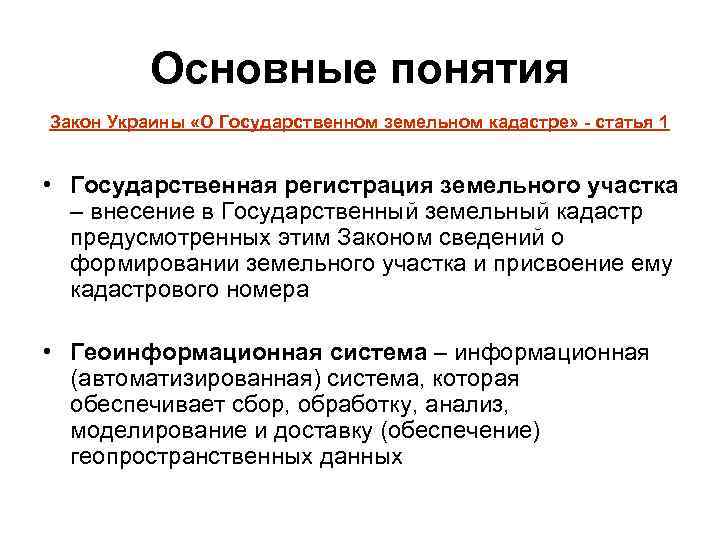 Основные понятия

Закон Украины «О Государственном земельном кадастре» - статья 1

• Государственная регистрация земельного участка – внесение в Государственный земельный кадастр предусмотренных этим Законом сведений о формировании земельного участка и присвоение ему кадастрового номера

• Геоинформационная система – информационная (автоматизированная) система, которая обеспечивает сбор, обработку, анализ, моделирование и доставку (обеспечение) геопространственных данных